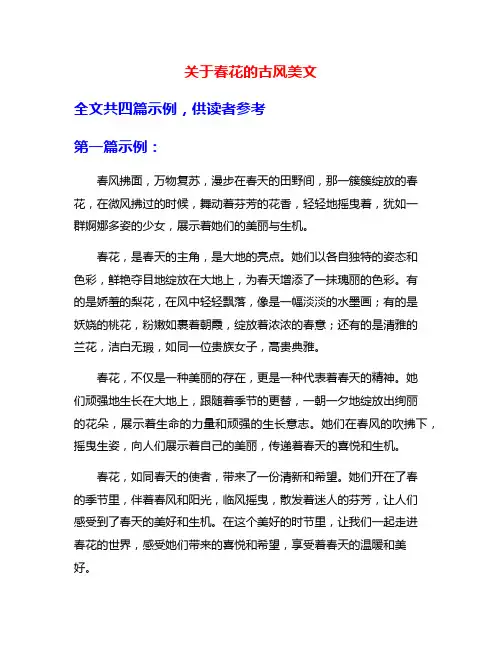 关于春花的古风美文

全文共四篇示例，供读者参考

第一篇示例：

春风拂面，万物复苏，漫步在春天的田野间，那一簇簇绽放的春花，在微风拂过的时候，舞动着芬芳的花香，轻轻地摇曳着，犹如一群婀娜多姿的少女，展示着她们的美丽与生机。

春花，是春天的主角，是大地的亮点。她们以各自独特的姿态和色彩，鲜艳夺目地绽放在大地上，为春天增添了一抹瑰丽的色彩。有的是娇羞的梨花，在风中轻轻飘落，像是一幅淡淡的水墨画；有的是妖娆的桃花，粉嫩如裹着朝霞，绽放着浓浓的春意；还有的是清雅的兰花，洁白无瑕，如同一位贵族女子，高贵典雅。

春花，不仅是一种美丽的存在，更是一种代表着春天的精神。她们顽强地生长在大地上，跟随着季节的更替，一朝一夕地绽放出绚丽的花朵，展示着生命的力量和顽强的生长意志。她们在春风的吹拂下，摇曳生姿，向人们展示着自己的美丽，传递着春天的喜悦和生机。

春花，如同春天的使者，带来了一份清新和希望。她们开在了春的季节里，伴着春风和阳光，临风摇曳，散发着迷人的芬芳，让人们感受到了春天的美好和生机。在这个美好的时节里，让我们一起走进春花的世界，感受她们带来的喜悦和希望，享受着春天的温暖和美好。